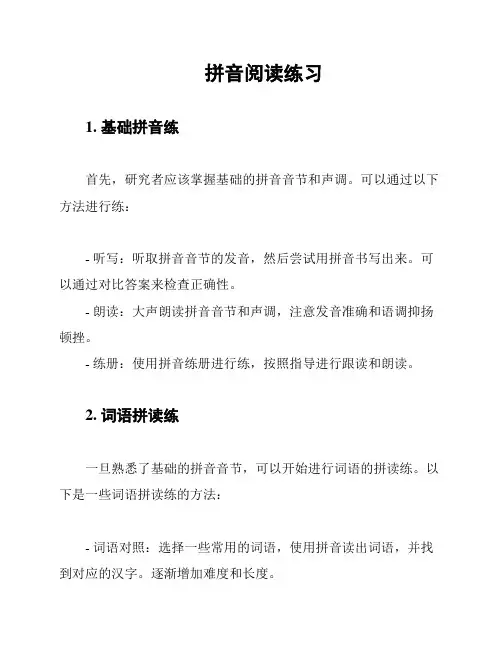 拼音阅读练习

1. 基础拼音练

首先，研究者应该掌握基础的拼音音节和声调。可以通过以下方法进行练：

- 听写：听取拼音音节的发音，然后尝试用拼音书写出来。可以通过对比答案来检查正确性。
- 朗读：大声朗读拼音音节和声调，注意发音准确和语调抑扬顿挫。
- 练册：使用拼音练册进行练，按照指导进行跟读和朗读。

2. 词语拼读练

一旦熟悉了基础的拼音音节，可以开始进行词语的拼读练。以下是一些词语拼读练的方法：

- 词语对照：选择一些常用的词语，使用拼音读出词语，并找到对应的汉字。逐渐增加难度和长度。